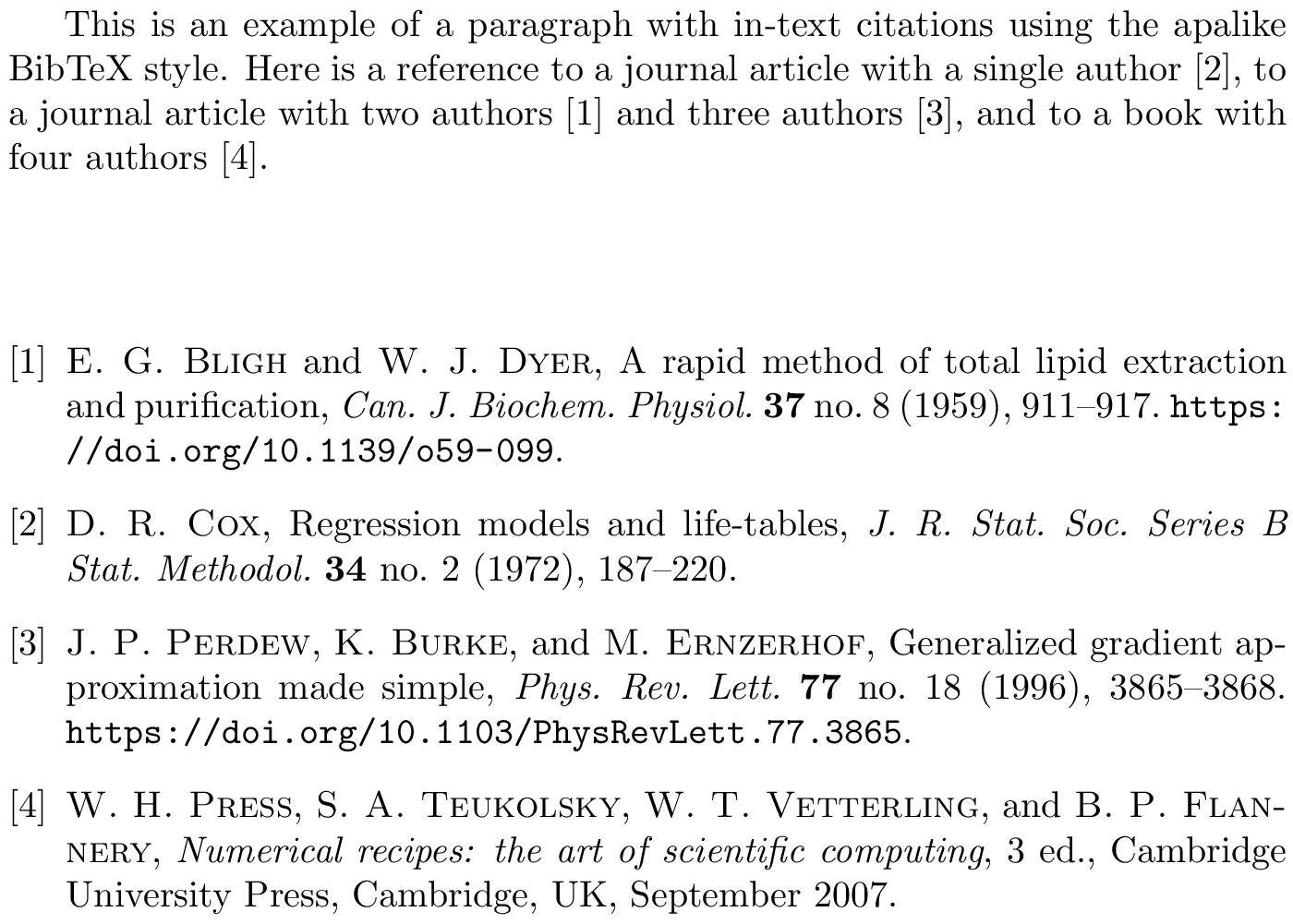 This is an example of a paragraph with in-text citations using the apalike BibTeX style. Here is a reference to a journal article with a single author [2], to a journal article with two authors [1] and three authors [3], and to a book with four authors [4].

[1] E. G. Bligh and W. J. Dyer, A rapid method of total lipid extraction and purification, Can. J. Biochem. Physiol. 37 no. 8 (1959), 911–917. https://doi.org/10.1139/o59-099.

[2] D. R. Cox, Regression models and life-tables, J. R. Stat. Soc. Series B Stat. Methodol. 34 no. 2 (1972), 187–220.

[3] J. P. Perdew, K. Burke, and M. Ernzerhof, Generalized gradient approximation made simple, Phys. Rev. Lett. 77 no. 18 (1996), 3865–3868. https://doi.org/10.1103/PhysRevLett.77.3865.

[4] W. H. Press, S. A. Teukolsky, W. T. Vetterling, and B. P. Flannery, Numerical recipes: the art of scientific computing, 3 ed., Cambridge University Press, Cambridge, UK, September 2007.